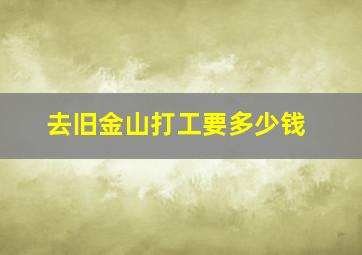 去旧金山打工要多少钱